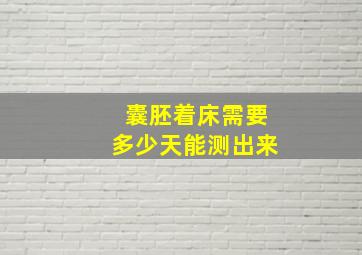 囊胚着床需要
多少天能测出来